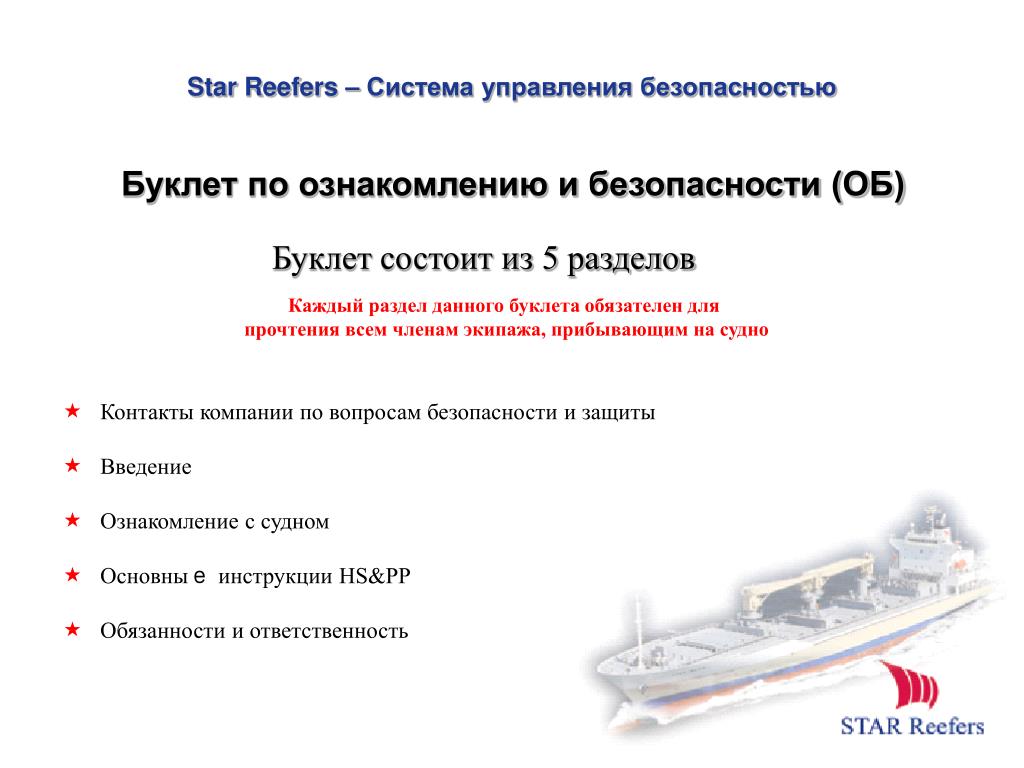 Star Reefers – Система управления безопасностью

Буклет по ознакомлению и безопасности (ОБ)

Буклет состоит из 5 разделов

Каждый раздел данного буклета обязателен для прочтения всем членам экипажа, прибывающим на судно

★ Контакты компании по вопросам безопасности и защиты

★ Введение

★ Ознакомление с судном

★ Основны е инструкции HS&PP

★ Обязанности и ответственность

STAR Reefers